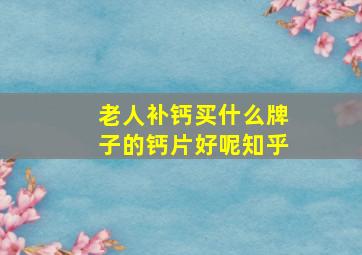 老人补钙买什么牌子的钙片好呢知乎